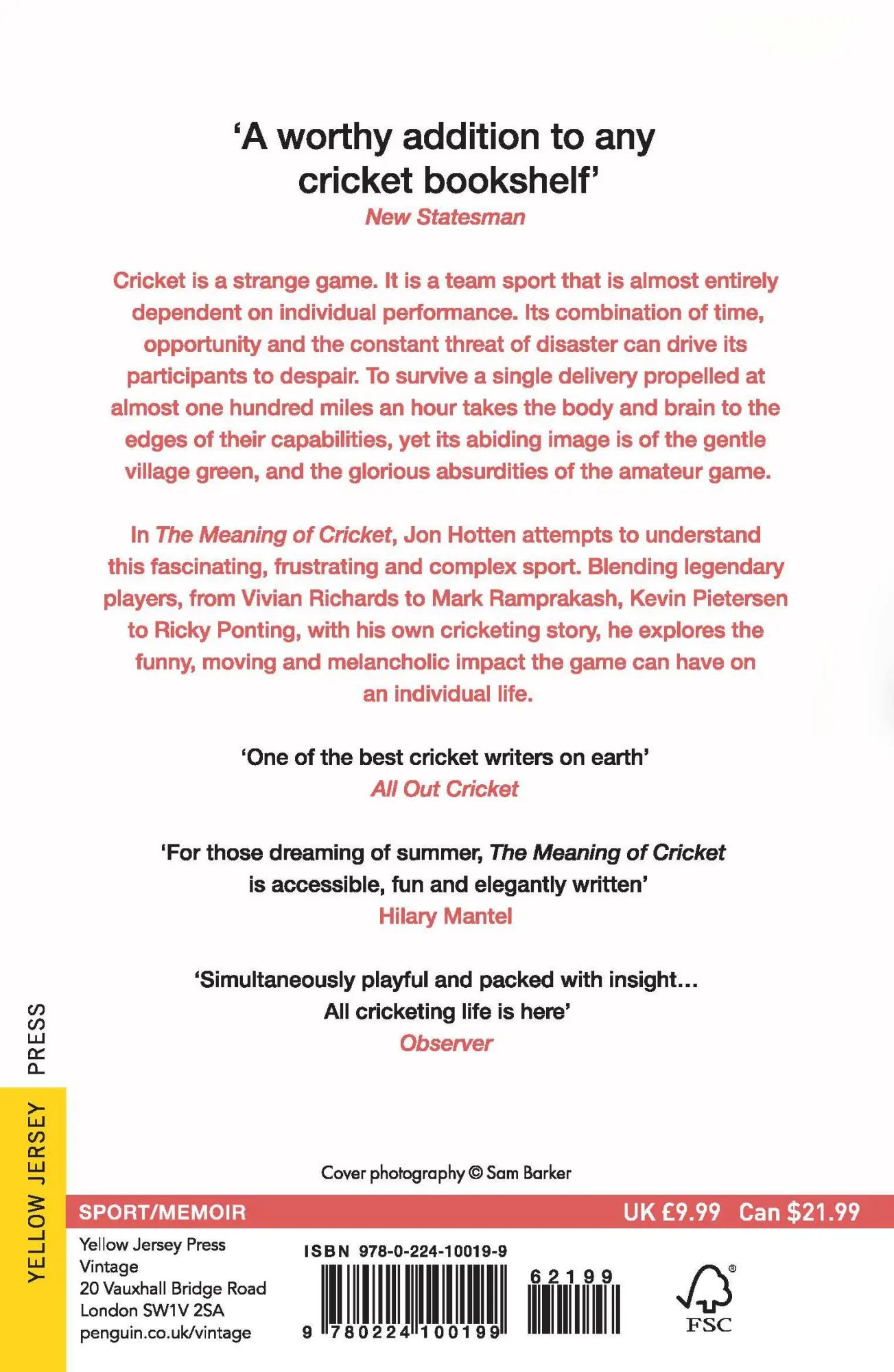 'A worthy addition to any cricket bookshelf'
New Statesman

Cricket is a strange game. It is a team sport that is almost entirely dependent on individual performance. Its combination of time, opportunity and the constant threat of disaster can drive its participants to despair. To survive a single delivery propelled at almost one hundred miles an hour takes the body and brain to the edges of their capabilities, yet its abiding image is of the gentle village green, and the glorious absurdities of the amateur game.

In The Meaning of Cricket, Jon Hotten attempts to understand this fascinating, frustrating and complex sport. Blending legendary players, from Vivian Richards to Mark Ramprakash, Kevin Pietersen to Ricky Ponting, with his own cricketing story, he explores the funny, moving and melancholic impact the game can have on an individual life.

'One of the best cricket writers on earth'
All Out Cricket

'For those dreaming of summer, The Meaning of Cricket is accessible, fun and elegantly written'
Hilary Mantel

'Simultaneously playful and packed with insight... All cricketing life is here'
Observer

YELLOW JERSEY PRESS

Cover photography © Sam Barker

SPORT/MEMOIR

UK £9.99 Can $21.99

Yellow Jersey Press
Vintage
20 Vauxhall Bridge Road
London SW1V 2SA
penguin.co.uk/vintage

ISBN 978-0-224-10019-9

62199

9 780224 100199

FSC